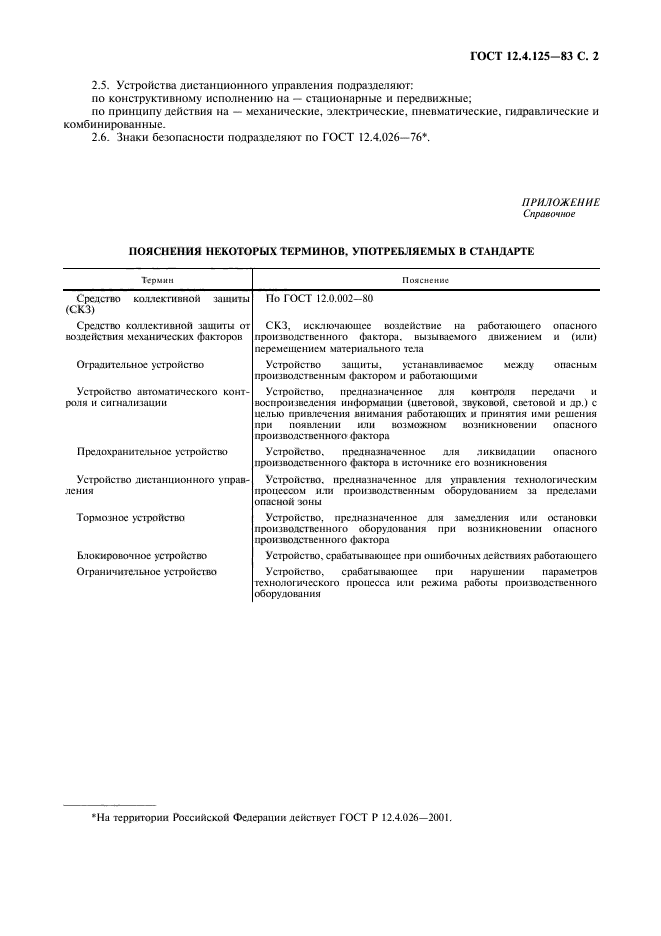 ГОСТ 12.4.125—83 С. 2

2.5. Устройства дистанционного управления подразделяют:
по конструктивному исполнению на — стационарные и передвижные;
по принципу действия на — механические, электрические, пневматические, гидравлические и комбинированные.
2.6. Знаки безопасности подразделяют по ГОСТ 12.4.026—76*.

ПРИЛОЖЕНИЕ
Справочное

ПОЯСНЕНИЯ НЕКОТОРЫХ ТЕРМИНОВ, УПОТРЕБЛЯЕМЫХ В СТАНДАРТЕ

| Термин | Пояснение |
|---|---|
| Средство коллективной защиты (СКЗ) | По ГОСТ 12.0.002—80 |
| Средство коллективной защиты от воздействия механических факторов | СКЗ, исключающее воздействие на работающего опасного производственного фактора, вызываемого движением и (или) перемещением материального тела |
| Оградительное устройство | Устройство защиты, устанавливаемое между опасным производственным фактором и работающими |
| Устройство автоматического контроля и сигнализации | Устройство, предназначенное для контроля передачи и воспроизведения информации (цветовой, звуковой, световой и др.) с целью привлечения внимания работающих и принятия ими решения при появлении или возможном возникновении опасного производственного фактора |
| Предохранительное устройство | Устройство, предназначенное для ликвидации опасного производственного фактора в источнике его возникновения |
| Устройство дистанционного управления | Устройство, предназначенное для управления технологическим процессом или производственным оборудованием за пределами опасной зоны |
| Тормозное устройство | Устройство, предназначенное для замедления или остановки производственного оборудования при возникновении опасного производственного фактора |
| Блокировочное устройство | Устройство, срабатывающее при ошибочных действиях работающего |
| Ограничительное устройство | Устройство, срабатывающее при нарушении параметров технологического процесса или режима работы производственного оборудования |

*На территории Российской Федерации действует ГОСТ Р 12.4.026—2001.